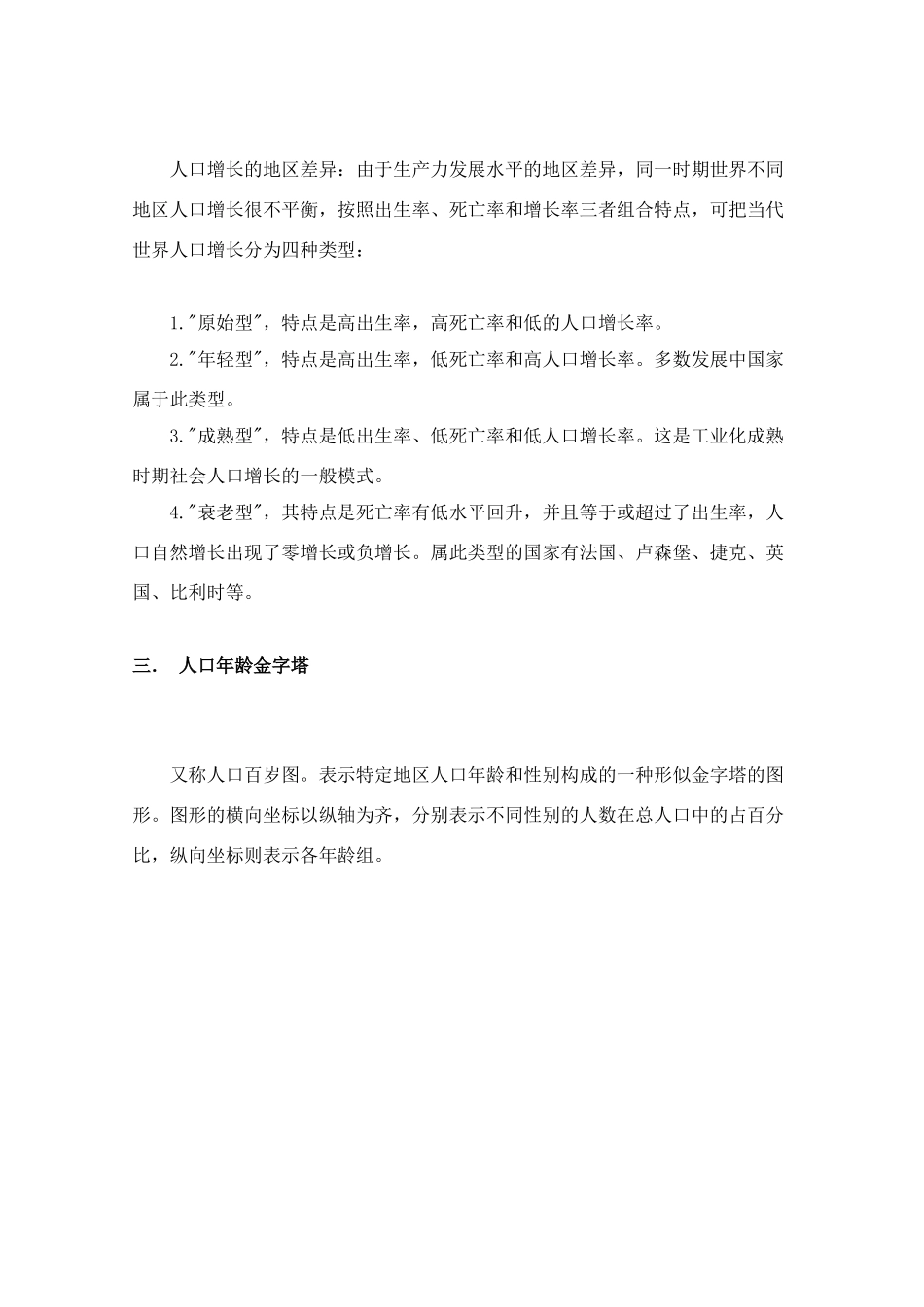 人口增长的地区差异：由于生产力发展水平的地区差异，同一时期世界不同地区人口增长很不平衡，按照出生率、死亡率和增长率三者组合特点，可把当代世界人口增长分为四种类型：

1."原始型"，特点是高出生率，高死亡率和低的人口增长率。

2."年轻型"，特点是高出生率，低死亡率和高人口增长率。多数发展中国家属于此类型。

3."成熟型"，特点是低出生率、低死亡率和低人口增长率。这是工业化成熟时期社会人口增长的一般模式。

4."衰老型"，其特点是死亡率有低水平回升，并且等于或超过了出生率，人口自然增长出现了零增长或负增长。属此类型的国家有法国、卢森堡、捷克、英国、比利时等。

三． 人口年龄金字塔

又称人口百岁图。表示特定地区人口年龄和性别构成的一种形似金字塔的图形。图形的横向坐标以纵轴为齐，分别表示不同性别的人数在总人口中的占百分比，纵向坐标则表示各年龄组。